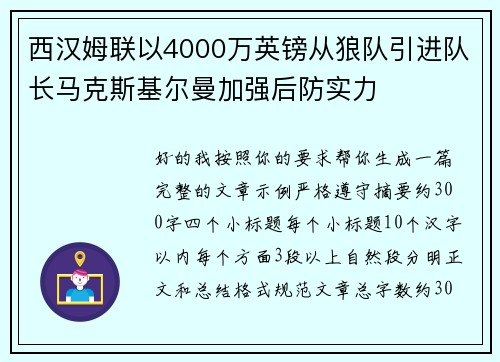 西汉姆联以4000万英镑从狼队引进队长马克斯基尔曼加强后防实力

好的我按照你的要求帮你生成一篇完整的文章示例严格遵守摘要约300字四个小标题每个小标题10个汉字以内每个方面3段以上自然段分明正文和总结格式规范文章总字数约30